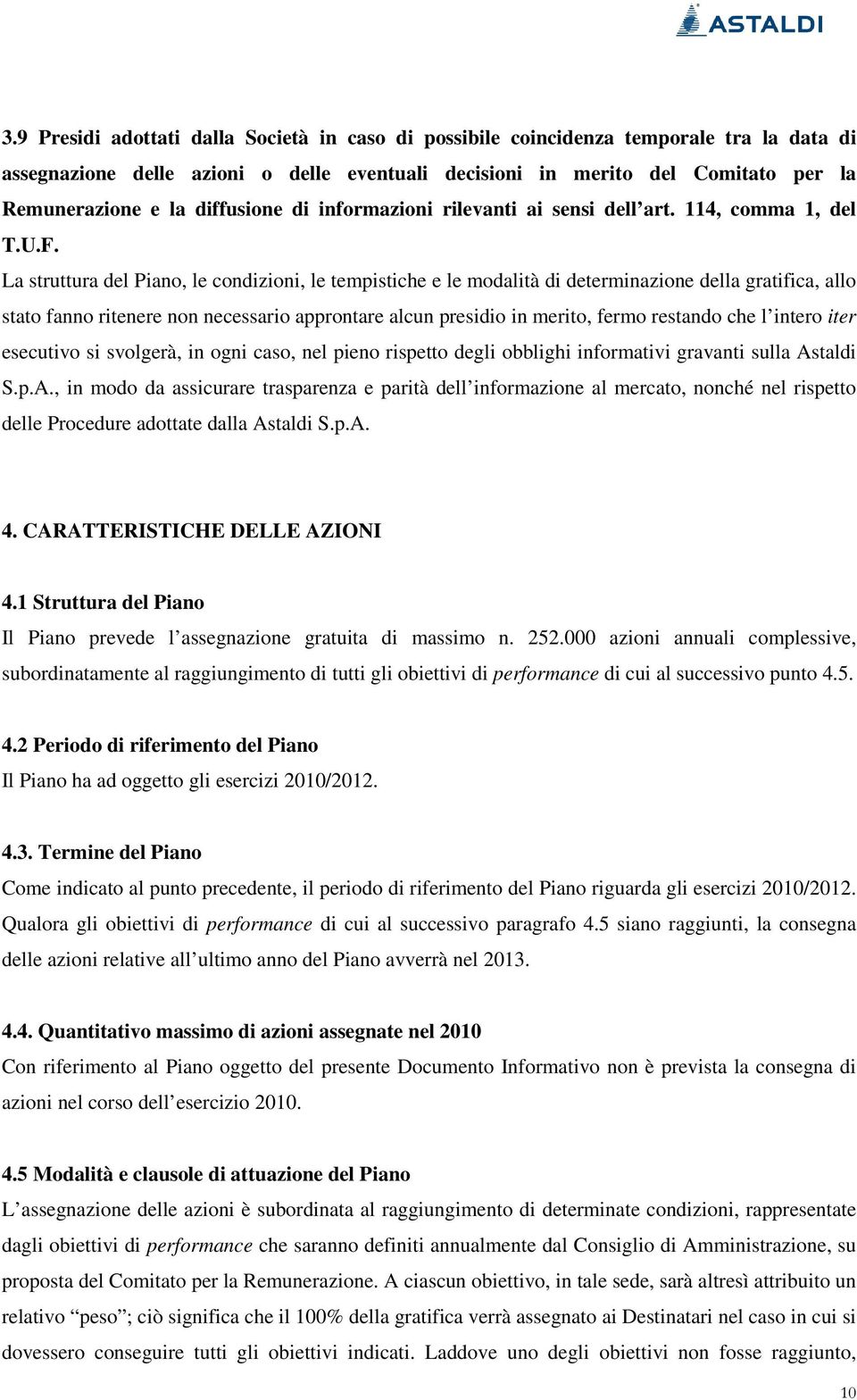 ASTALDI

3.9 Presidi adottati dalla Società in caso di possibile coincidenza temporale tra la data di assegnazione delle azioni o delle eventuali decisioni in merito del Comitato per la Remunerazione e la diffusione di informazioni rilevanti ai sensi dell'art. 114, comma 1, del T.U.F.
La struttura del Piano, le condizioni, le tempistiche e le modalità di determinazione della gratifica, allo stato fanno ritenere non necessario approntare alcun presidio in merito, fermo restando che l'intero iter esecutivo si svolgerà, in ogni caso, nel pieno rispetto degli obblighi informativi gravanti sulla Astaldi S.p.A., in modo da assicurare trasparenza e parità dell'informazione al mercato, nonché nel rispetto delle Procedure adottate dalla Astaldi S.p.A.

4. CARATTERISTICHE DELLE AZIONI

4.1 Struttura del Piano
Il Piano prevede l'assegnazione gratuita di massimo n. 252.000 azioni annuali complessive, subordinatamente al raggiungimento di tutti gli obiettivi di performance di cui al successivo punto 4.5.

4.2 Periodo di riferimento del Piano
Il Piano ha ad oggetto gli esercizi 2010/2012.

4.3. Termine del Piano
Come indicato al punto precedente, il periodo di riferimento del Piano riguarda gli esercizi 2010/2012. Qualora gli obiettivi di performance di cui al successivo paragrafo 4.5 siano raggiunti, la consegna delle azioni relative all'ultimo anno del Piano avverrà nel 2013.

4.4. Quantitativo massimo di azioni assegnate nel 2010
Con riferimento al Piano oggetto del presente Documento Informativo non è prevista la consegna di azioni nel corso dell'esercizio 2010.

4.5 Modalità e clausole di attuazione del Piano
L'assegnazione delle azioni è subordinata al raggiungimento di determinate condizioni, rappresentate dagli obiettivi di performance che saranno definiti annualmente dal Consiglio di Amministrazione, su proposta del Comitato per la Remunerazione. A ciascun obiettivo, in tale sede, sarà altresì attribuito un relativo "peso"; ciò significa che il 100% della gratifica verrà assegnato ai Destinatari nel caso in cui si dovessero conseguire tutti gli obiettivi indicati. Laddove uno degli obiettivi non fosse raggiunto,

10